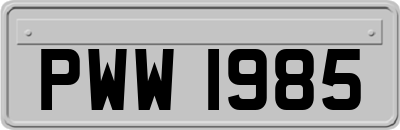 PWW 1985